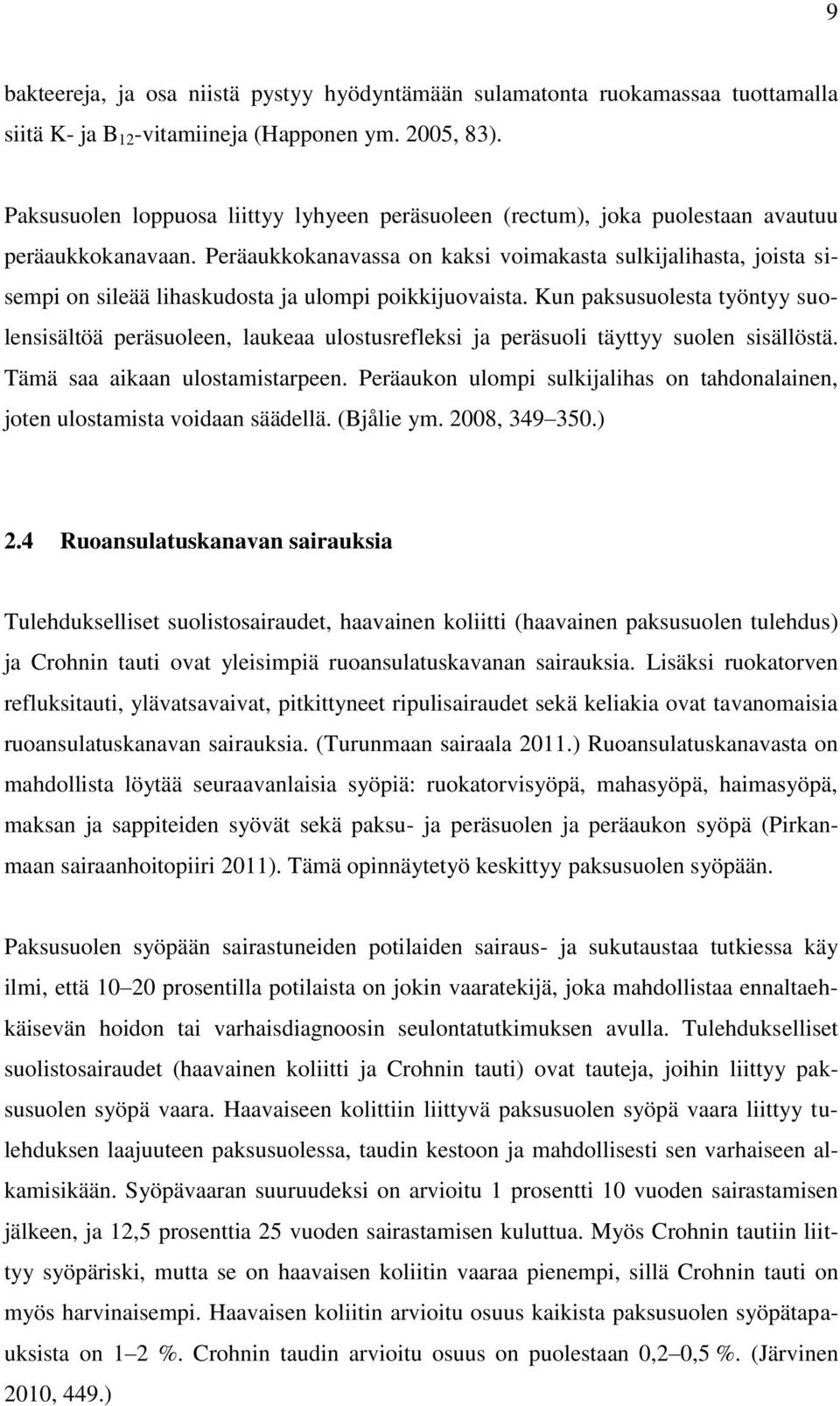 9

bakteereja, ja osa niistä pystyy hyödyntämään sulamatonta ruokamassaa tuottamalla siitä K- ja $B_{12}$-vitamiineja (Happonen ym. 2005, 83).

Paksusuolen loppuosa liittyy lyhyeen peräsuoleen (rectum), joka puolestaan avautuu peräaukkokanavaan. Peräaukkokanavassa on kaksi voimakasta sulkijalihasta, joista sisempi on sileää lihaskudosta ja ulompi poikkijuovaista. Kun paksusuolesta työntyy suolensisältöä peräsuoleen, laukeaa ulostusrefleksi ja peräsuoli täyttyy suolen sisällöstä. Tämä saa aikaan ulostamistarpeen. Peräaukon ulompi sulkijalihas on tahdonalainen, joten ulostamista voidaan säädellä. (Bjålie ym. 2008, 349 350.)

2.4 Ruoansulatuskanavan sairauksia

Tulehdukselliset suolistosairaudet, haavainen koliitti (haavainen paksusuolen tulehdus) ja Crohnin tauti ovat yleisimpiä ruoansulatuskavanan sairauksia. Lisäksi ruokatorven refluksitauti, ylävatsavaivat, pitkittyneet ripulisairaudet sekä keliakia ovat tavanomaisia ruoansulatuskanavan sairauksia. (Turunmaan sairaala 2011.) Ruoansulatuskanavasta on mahdollista löytää seuraavanlaisia syöpiä: ruokatorvisyöpä, mahasyöpä, haimasyöpä, maksan ja sappiteiden syövät sekä paksu- ja peräsuolen ja peräaukon syöpä (Pirkanmaan sairaanhoitopiiri 2011). Tämä opinnäytetyö keskittyy paksusuolen syöpään.

Paksusuolen syöpään sairastuneiden potilaiden sairaus- ja sukutaustaa tutkiessa käy ilmi, että 10 20 prosentilla potilaista on jokin vaaratekijä, joka mahdollistaa ennaltaehkäisevän hoidon tai varhaisdiagnoosin seulontatutkimuksen avulla. Tulehdukselliset suolistosairaudet (haavainen koliitti ja Crohnin tauti) ovat tauteja, joihin liittyy paksusuolen syöpä vaara. Haavaiseen kolittiin liittyvä paksusuolen syöpä vaara liittyy tulehduksen laajuuteen paksusuolessa, taudin kestoon ja mahdollisesti sen varhaiseen alkamisikään. Syöpävaaran suuruudeksi on arvioitu 1 prosentti 10 vuoden sairastamisen jälkeen, ja 12,5 prosenttia 25 vuoden sairastamisen kuluttua. Myös Crohnin tautiin liittyy syöpäriski, mutta se on haavaisen koliitin vaaraa pienempi, sillä Crohnin tauti on myös harvinaisempi. Haavaisen koliitin arvioitu osuus kaikista paksusuolen syöpätapauksista on 1 2 %. Crohnin taudin arvioitu osuus on puolestaan 0,2 0,5 %. (Järvinen 2010, 449.)